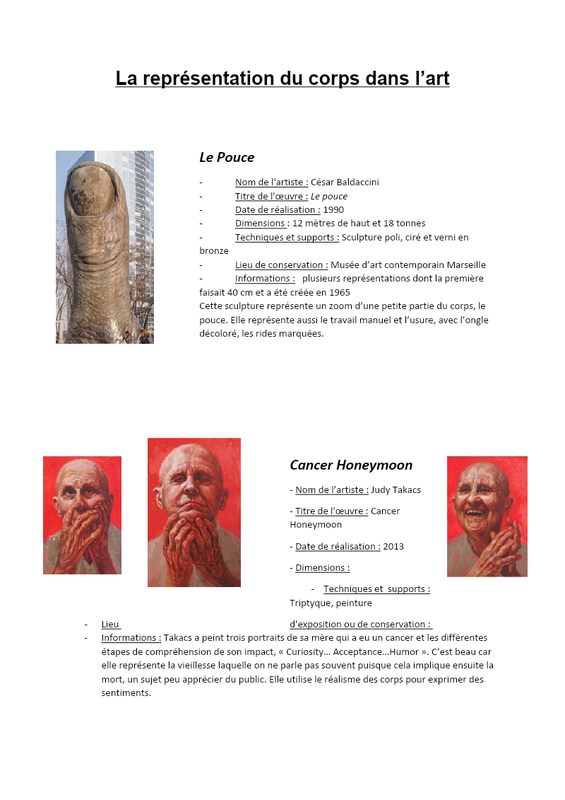 La représentation du corps dans l'art

Le Pouce

- Nom de l'artiste : César Baldaccini
- Titre de l'œuvre : Le pouce
- Date de réalisation : 1990
- Dimensions : 12 mètres de haut et 18 tonnes
- Techniques et supports : Sculpture poli, ciré et verni en bronze
- Lieu de conservation : Musée d'art contemporain Marseille
- Informations : plusieurs représentations dont la première faisait 40 cm et a été créée en 1965
Cette sculpture représente un zoom d'une petite partie du corps, le pouce. Elle représente aussi le travail manuel et l'usure, avec l'ongle décoloré, les rides marquées.

Cancer Honeymoon

- Nom de l'artiste : Judy Takacs

- Titre de l'œuvre : Cancer Honeymoon

- Date de réalisation : 2013

- Dimensions :

- Techniques et supports : Triptyque, peinture

- Lieu d'exposition ou de conservation :
- Informations : Takacs a peint trois portraits de sa mère qui a eu un cancer et les différentes étapes de compréhension de son impact, « Curiosity… Acceptance…Humor ». C'est beau car elle représente la vieillesse laquelle on ne parle pas souvent puisque cela implique ensuite la mort, un sujet peu apprécier du public. Elle utilise le réalisme des corps pour exprimer des sentiments.